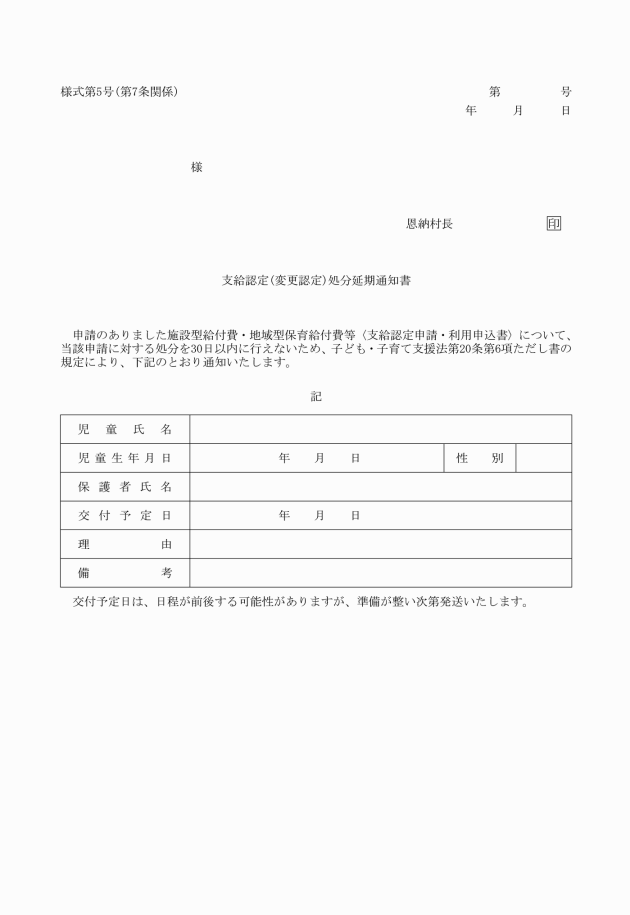 様式第5号(第7条関係)

第　　　号
年　　月　　日

様

恩納村長　　　　　印

支給認定(変更認定)処分延期通知書

申請のありました施設型給付費・地域型保育給付費等（支給認定申請・利用申込書）について、当該申請に対する処分を30日以内に行えないため、子ども・子育て支援法第20条第6項ただし書の規定により、下記のとおり通知いたします。

記

| 児童氏名 | | | |
|---|---|---|---|
| 児童生年月日 | 年　月　日 | 性別 | |
| 保護者氏名 | | | |
| 交付予定日 | 年　月　日 | | |
| 理由 | | | |
| 備考 | | | |

交付予定日は、日程が前後する可能性がありますが、準備が整い次第発送いたします。